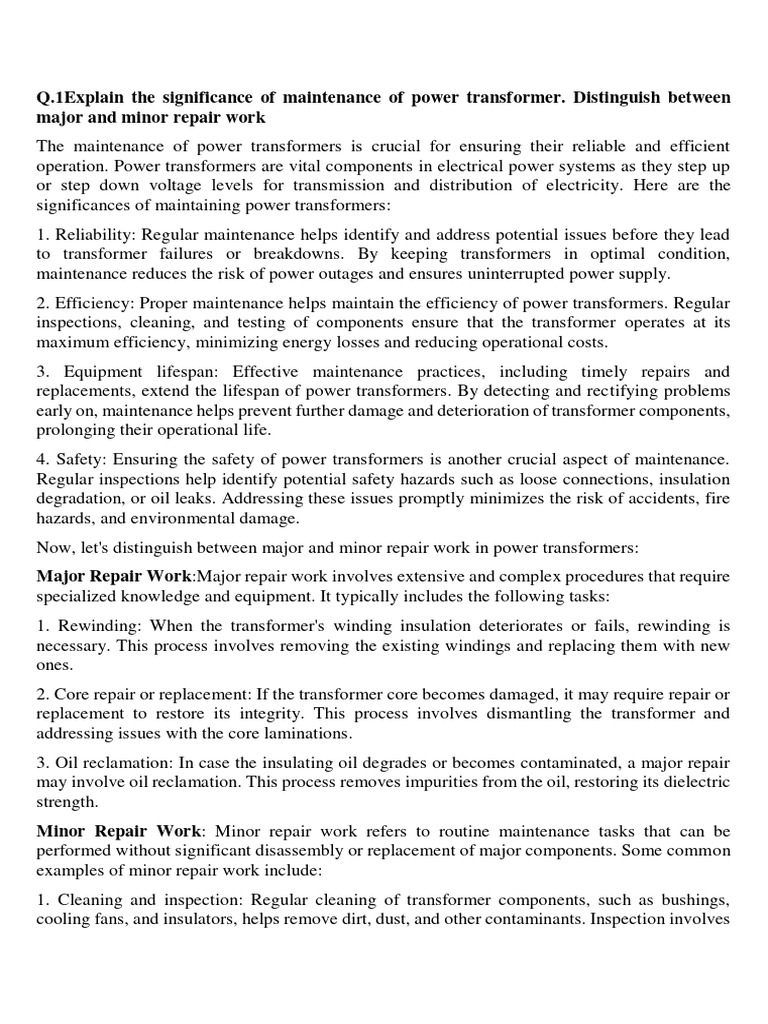 Q.1Explain the significance of maintenance of power transformer. Distinguish between major and minor repair work

The maintenance of power transformers is crucial for ensuring their reliable and efficient operation. Power transformers are vital components in electrical power systems as they step up or step down voltage levels for transmission and distribution of electricity. Here are the significances of maintaining power transformers:

1. Reliability: Regular maintenance helps identify and address potential issues before they lead to transformer failures or breakdowns. By keeping transformers in optimal condition, maintenance reduces the risk of power outages and ensures uninterrupted power supply.

2. Efficiency: Proper maintenance helps maintain the efficiency of power transformers. Regular inspections, cleaning, and testing of components ensure that the transformer operates at its maximum efficiency, minimizing energy losses and reducing operational costs.

3. Equipment lifespan: Effective maintenance practices, including timely repairs and replacements, extend the lifespan of power transformers. By detecting and rectifying problems early on, maintenance helps prevent further damage and deterioration of transformer components, prolonging their operational life.

4. Safety: Ensuring the safety of power transformers is another crucial aspect of maintenance. Regular inspections help identify potential safety hazards such as loose connections, insulation degradation, or oil leaks. Addressing these issues promptly minimizes the risk of accidents, fire hazards, and environmental damage.

Now, let's distinguish between major and minor repair work in power transformers:

Major Repair Work:Major repair work involves extensive and complex procedures that require specialized knowledge and equipment. It typically includes the following tasks:

1. Rewinding: When the transformer's winding insulation deteriorates or fails, rewinding is necessary. This process involves removing the existing windings and replacing them with new ones.

2. Core repair or replacement: If the transformer core becomes damaged, it may require repair or replacement to restore its integrity. This process involves dismantling the transformer and addressing issues with the core laminations.

3. Oil reclamation: In case the insulating oil degrades or becomes contaminated, a major repair may involve oil reclamation. This process removes impurities from the oil, restoring its dielectric strength.

Minor Repair Work: Minor repair work refers to routine maintenance tasks that can be performed without significant disassembly or replacement of major components. Some common examples of minor repair work include:

1. Cleaning and inspection: Regular cleaning of transformer components, such as bushings, cooling fans, and insulators, helps remove dirt, dust, and other contaminants. Inspection involves